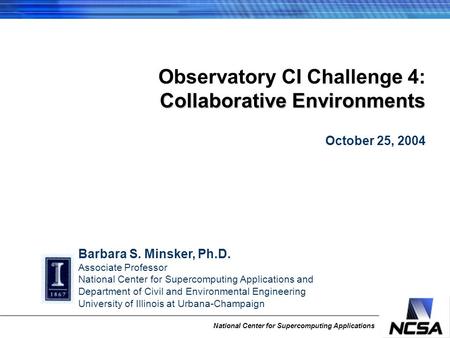 Observatory CI Challenge 4: Collaborative Environments

October 25, 2004

I
1867

Barbara S. Minsker, Ph.D.
Associate Professor
National Center for Supercomputing Applications and Department of Civil and Environmental Engineering
University of Illinois at Urbana-Champaign

National Center for Supercomputing Applications

NCSA